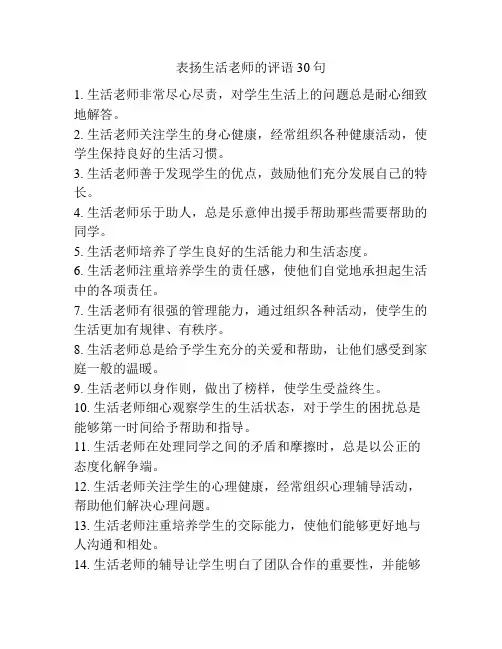 表扬生活老师的评语 30 句

1. 生活老师非常尽心尽责，对学生生活上的问题总是耐心细致地解答。

2. 生活老师关注学生的身心健康，经常组织各种健康活动，使学生保持良好的生活习惯。

3. 生活老师善于发现学生的优点，鼓励他们充分发展自己的特长。

4. 生活老师乐于助人，总是乐意伸出援手帮助那些需要帮助的同学。

5. 生活老师培养了学生良好的生活能力和生活态度。

6. 生活老师注重培养学生的责任感，使他们自觉地承担起生活中的各项责任。

7. 生活老师有很强的管理能力，通过组织各种活动，使学生的生活更加有规律、有秩序。

8. 生活老师总是给予学生充分的关爱和帮助，让他们感受到家庭一般的温暖。

9. 生活老师以身作则，做出了榜样，使学生受益终生。

10. 生活老师细心观察学生的生活状态，对于学生的困扰总是能够第一时间给予帮助和指导。

11. 生活老师在处理同学之间的矛盾和摩擦时，总是以公正的态度化解争端。

12. 生活老师关注学生的心理健康，经常组织心理辅导活动，帮助他们解决心理问题。

13. 生活老师注重培养学生的交际能力，使他们能够更好地与人沟通和相处。

14. 生活老师的辅导让学生明白了团队合作的重要性，并能够